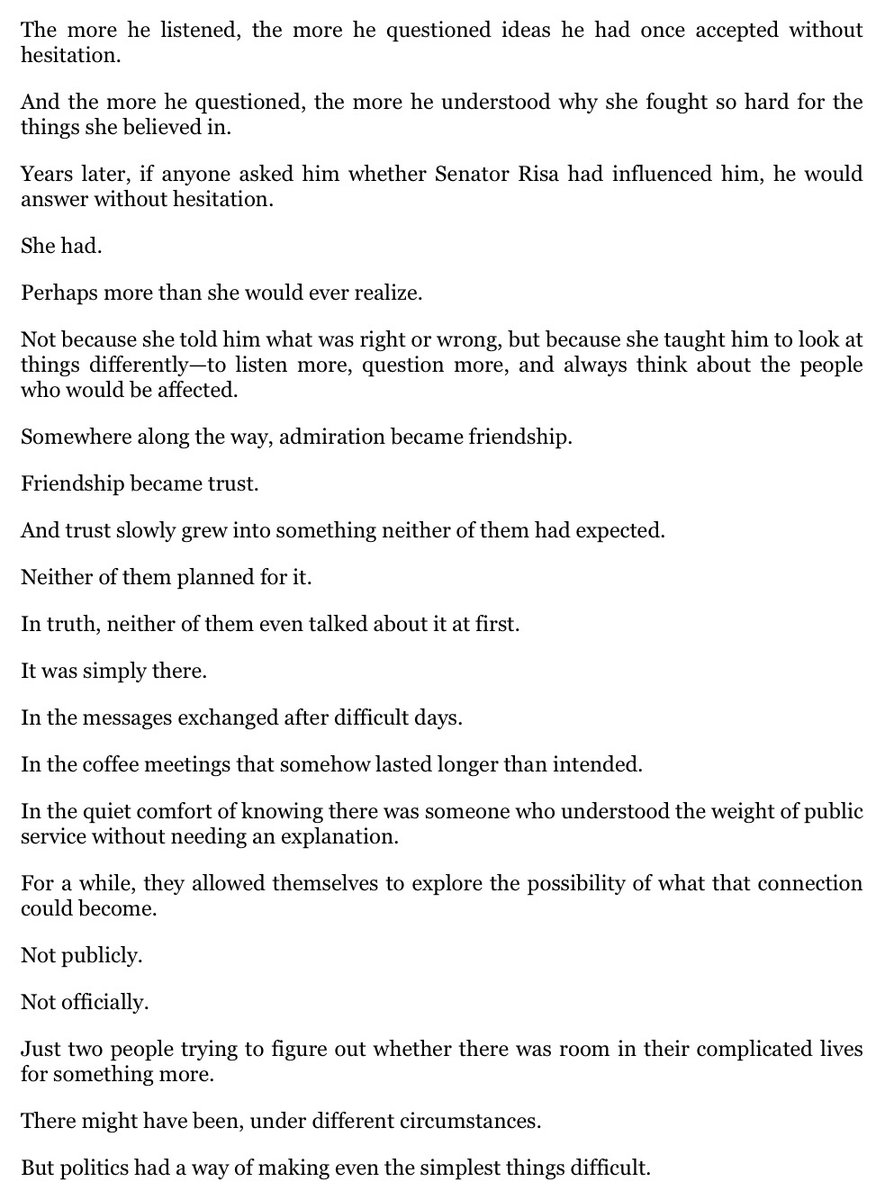 The more he listened, the more he questioned ideas he had once accepted without hesitation.

And the more he questioned, the more he understood why she fought so hard for the things she believed in.

Years later, if anyone asked him whether Senator Risa had influenced him, he would answer without hesitation.

She had.

Perhaps more than she would ever realize.

Not because she told him what was right or wrong, but because she taught him to look at things differently—to listen more, question more, and always think about the people who would be affected.

Somewhere along the way, admiration became friendship.

Friendship became trust.

And trust slowly grew into something neither of them had expected.

Neither of them planned for it.

In truth, neither of them even talked about it at first.

It was simply there.

In the messages exchanged after difficult days.

In the coffee meetings that somehow lasted longer than intended.

In the quiet comfort of knowing there was someone who understood the weight of public service without needing an explanation.

For a while, they allowed themselves to explore the possibility of what that connection could become.

Not publicly.

Not officially.

Just two people trying to figure out whether there was room in their complicated lives for something more.

There might have been, under different circumstances.

But politics had a way of making even the simplest things difficult.